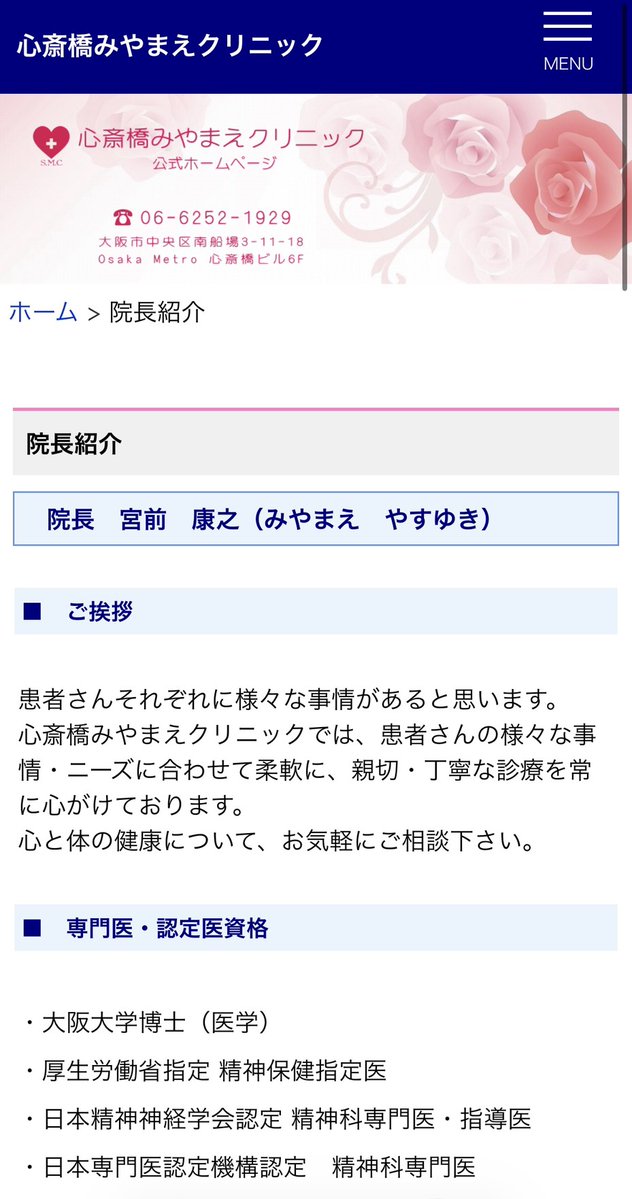 心斎橋みやまえクリニック

MENU

S.M.C

心斎橋みやまえクリニック
公式ホームページ

☎ 06-6252-1929
大阪市中央区南船場3-11-18
Osaka Metro 心斎橋ビル6F

ホーム > 院長紹介

院長紹介

院長　宮前　康之（みやまえ　やすゆき）

■　ご挨拶

患者さんそれぞれに様々な事情があると思います。
心斎橋みやまえクリニックでは、患者さんの様々な事情・ニーズに合わせて柔軟に、親切・丁寧な診療を常に心がけております。
心と体の健康について、お気軽にご相談下さい。

■　専門医・認定医資格

・大阪大学博士（医学）

・厚生労働省指定 精神保健指定医

・日本精神神経学会認定 精神科専門医・指導医

・日本専門医認定機構認定　精神科専門医